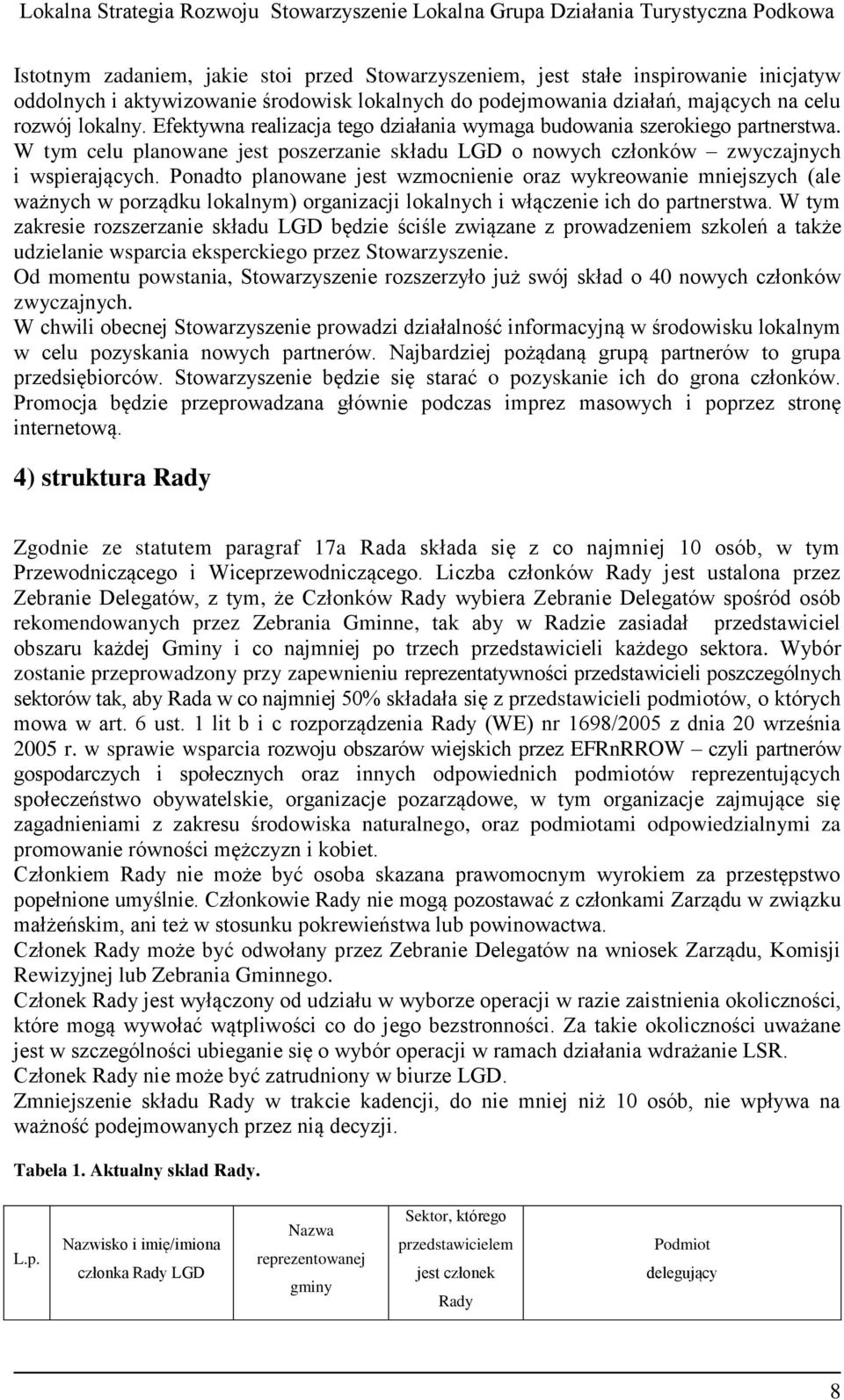 Lokalna Strategia Rozwoju Stowarzyszenie Lokalna Grupa Działania Turystyczna Podkowa

Istotnym zadaniem, jakie stoi przed Stowarzyszeniem, jest stałe inspirowanie inicjatyw oddolnych i aktywizowanie środowisk lokalnych do podejmowania działań, mających na celu rozwój lokalny. Efektywna realizacja tego działania wymaga budowania szerokiego partnerstwa. W tym celu planowane jest poszerzanie składu LGD o nowych członków – zwyczajnych i wspierających. Ponadto planowane jest wzmocnienie oraz wykreowanie mniejszych (ale ważnych w porządku lokalnym) organizacji lokalnych i włączenie ich do partnerstwa. W tym zakresie rozszerzanie składu LGD będzie ściśle związane z prowadzeniem szkoleń a także udzielanie wsparcia eksperckiego przez Stowarzyszenie.
Od momentu powstania, Stowarzyszenie rozszerzyło już swój skład o 40 nowych członków zwyczajnych.
W chwili obecnej Stowarzyszenie prowadzi działalność informacyjną w środowisku lokalnym w celu pozyskania nowych partnerów. Najbardziej pożądaną grupą partnerów to grupa przedsiębiorców. Stowarzyszenie będzie się starać o pozyskanie ich do grona członków. Promocja będzie przeprowadzana głównie podczas imprez masowych i poprzez stronę internetową.

4) struktura Rady

Zgodnie ze statutem paragraf 17a Rada składa się z co najmniej 10 osób, w tym Przewodniczącego i Wiceprzewodniczącego. Liczba członków Rady jest ustalona przez Zebranie Delegatów, z tym, że Członków Rady wybiera Zebranie Delegatów spośród osób rekomendowanych przez Zebrania Gminne, tak aby w Radzie zasiadał przedstawiciel obszaru każdej Gminy i co najmniej po trzech przedstawicieli każdego sektora. Wybór zostanie przeprowadzony przy zapewnieniu reprezentatywności przedstawicieli poszczególnych sektorów tak, aby Rada w co najmniej 50% składała się z przedstawicieli podmiotów, o których mowa w art. 6 ust. 1 lit b i c rozporządzenia Rady (WE) nr 1698/2005 z dnia 20 września 2005 r. w sprawie wsparcia rozwoju obszarów wiejskich przez EFRnRROW – czyli partnerów gospodarczych i społecznych oraz innych odpowiednich podmiotów reprezentujących społeczeństwo obywatelskie, organizacje pozarządowe, w tym organizacje zajmujące się zagadnieniami z zakresu środowiska naturalnego, oraz podmiotami odpowiedzialnymi za promowanie równości mężczyzn i kobiet.
Członkiem Rady nie może być osoba skazana prawomocnym wyrokiem za przestępstwo popełnione umyślnie. Członkowie Rady nie mogą pozostawać z członkami Zarządu w związku małżeńskim, ani też w stosunku pokrewieństwa lub powinowactwa.
Członek Rady może być odwołany przez Zebranie Delegatów na wniosek Zarządu, Komisji Rewizyjnej lub Zebrania Gminnego.
Członek Rady jest wyłączony od udziału w wyborze operacji w razie zaistnienia okoliczności, które mogą wywołać wątpliwości co do jego bezstronności. Za takie okoliczności uważane jest w szczególności ubieganie się o wybór operacji w ramach działania wdrażanie LSR.
Członek Rady nie może być zatrudniony w biurze LGD.
Zmniejszenie składu Rady w trakcie kadencji, do nie mniej niż 10 osób, nie wpływa na ważność podejmowanych przez nią decyzji.

Tabela 1. Aktualny skład Rady.

| L.p. | Nazwisko i imię/imiona członka Rady LGD | Nazwa reprezentowanej gminy | Sektor, którego przedstawicielem jest członek Rady | Podmiot delegujący |
|---|---|---|---|---|

8